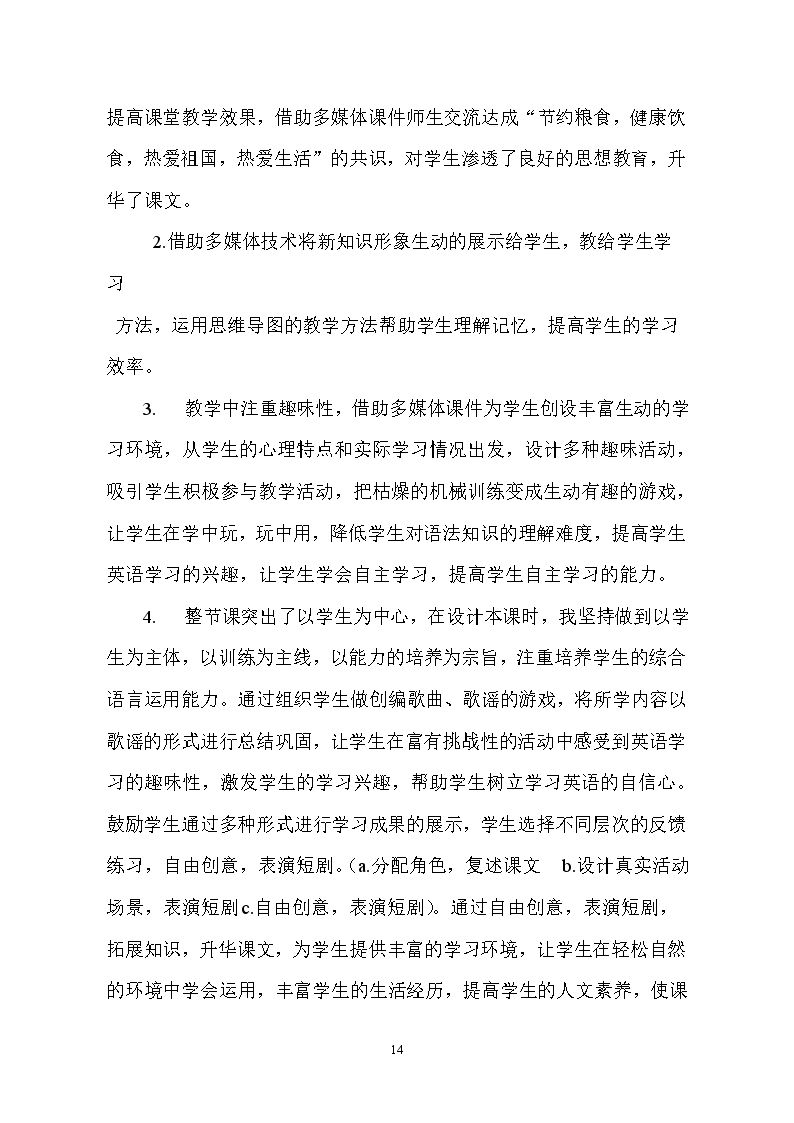 提高课堂教学效果，借助多媒体课件师生交流达成“节约粮食，健康饮食，热爱祖国，热爱生活”的共识，对学生渗透了良好的思想教育，升华了课文。

2.借助多媒体技术将新知识形象生动的展示给学生，教给学生学习

方法，运用思维导图的教学方法帮助学生理解记忆，提高学生的学习效率。

3. 教学中注重趣味性，借助多媒体课件为学生创设丰富生动的学习环境，从学生的心理特点和实际学习情况出发，设计多种趣味活动，吸引学生积极参与教学活动，把枯燥的机械训练变成生动有趣的游戏，让学生在学中玩，玩中用，降低学生对语法知识的理解难度，提高学生英语学习的兴趣，让学生学会自主学习，提高学生自主学习的能力。

4. 整节课突出了以学生为中心，在设计本课时，我坚持做到以学生为主体，以训练为主线，以能力的培养为宗旨，注重培养学生的综合语言运用能力。通过组织学生做创编歌曲、歌谣的游戏，将所学内容以歌谣的形式进行总结巩固，让学生在富有挑战性的活动中感受到英语学习的趣味性，激发学生的学习兴趣，帮助学生树立学习英语的自信心。鼓励学生通过多种形式进行学习成果的展示，学生选择不同层次的反馈练习，自由创意，表演短剧。（a.分配角色，复述课文 b.设计真实活动场景，表演短剧c.自由创意，表演短剧）。通过自由创意，表演短剧，拓展知识，升华课文，为学生提供丰富的学习环境，让学生在轻松自然的环境中学会运用，丰富学生的生活经历，提高学生的人文素养，使课

14